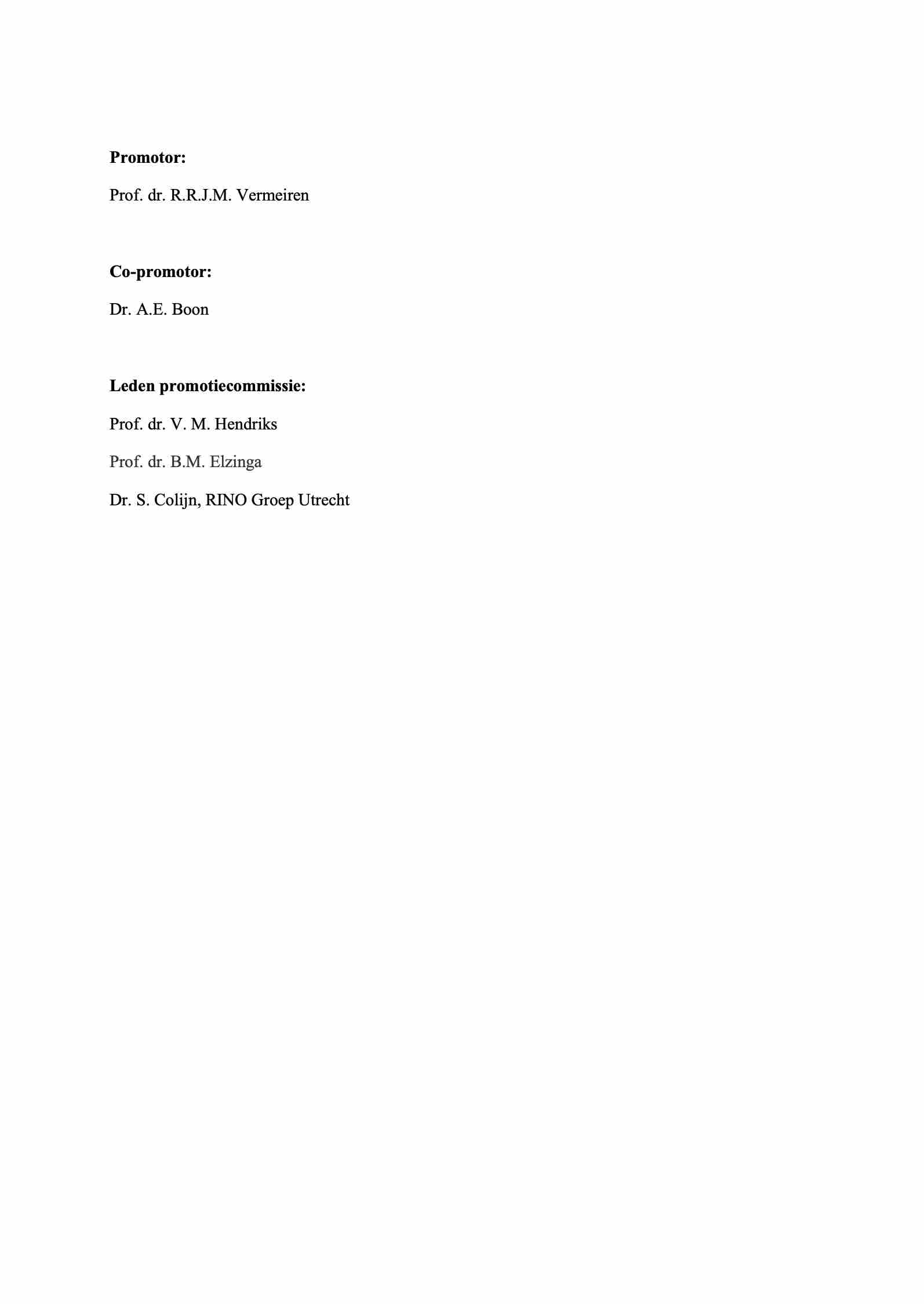 Promotor:

Prof. dr. R.R.J.M. Vermeiren

Co-promotor:

Dr. A.E. Boon

Leden promotiecommissie:

Prof. dr. V. M. Hendriks

Prof. dr. B.M. Elzinga

Dr. S. Colijn, RINO Groep Utrecht